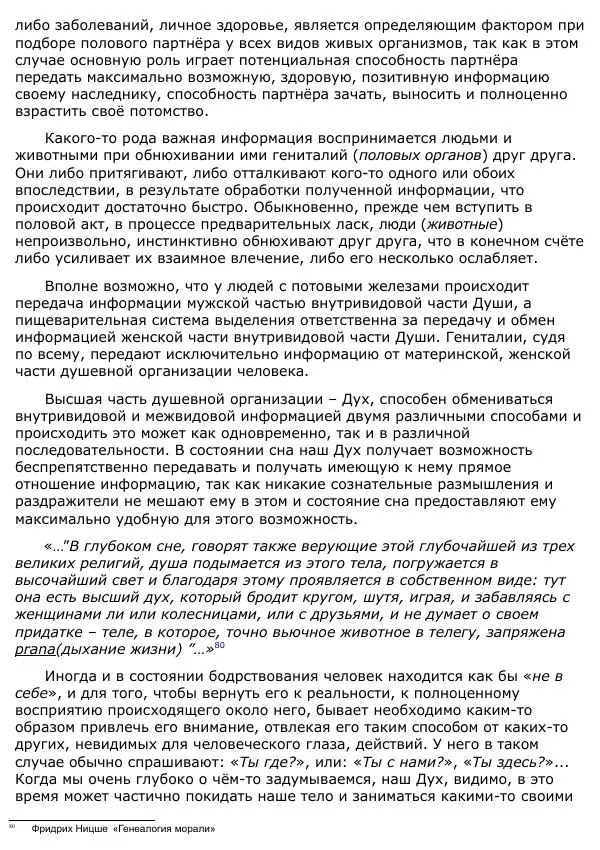 либо заболеваний, личное здоровье, является определяющим фактором при подборе полового партнёра у всех видов живых организмов, так как в этом случае основную роль играет потенциальная способность партнёра передать максимально возможную, здоровую, позитивную информацию своему наследнику, способность партнёра зачать, выносить и полноценно взрастить своё потомство.

Какого-то рода важная информация воспринимается людьми и животными при обнюхивании ими гениталий (половых органов) друг друга. Они либо притягивают, либо отталкивают кого-то одного или обоих впоследствии, в результате обработки полученной информации, что происходит достаточно быстро. Обыкновенно, прежде чем вступить в половой акт, в процессе предварительных ласк, люди (животные) непроизвольно, инстинктивно обнюхивают друг друга, что в конечном счёте либо усиливает их взаимное влечение, либо его несколько ослабляет.

Вполне возможно, что у людей с потовыми железами происходит передача информации мужской частью внутривидовой части Души, а пищеварительная система выделения ответственна за передачу и обмен информацией женской части внутривидовой части Души. Гениталии, судя по всему, передают исключительно информацию от материнской, женской части душевной организации человека.

Высшая часть душевной организации – Дух, способен обмениваться внутривидовой и межвидовой информацией двумя различными способами и происходить это может как одновременно, так и в различной последовательности. В состоянии сна наш Дух получает возможность беспрепятственно передавать и получать имеющую к нему прямое отношение информацию, так как никакие сознательные размышления и раздражители не мешают ему в этом и состояние сна предоставляют ему максимально удобную для этого возможность.

«…"В глубоком сне, говорят также верующие этой глубочайшей из трех великих религий, душа подымается из этого тела, погружается в высочайший свет и благодаря этому проявляется в собственном виде: тут она есть высший дух, который бродит кругом, шутя, играя, и забавляясь с женщинами ли или колесницами, или с друзьями, и не думает о своем придатке – теле, в которое, точно вьючное животное в телегу, запряжена prana(дыхание жизни) "…»$^{80}$

Иногда и в состоянии бодрствования человек находится как бы «не в себе», и для того, чтобы вернуть его к реальности, к полноценному восприятию происходящего около него, бывает необходимо каким-то образом привлечь его внимание, отвлекая его таким способом от каких-то других, невидимых для человеческого глаза, действий. У него в таком случае обычно спрашивают: «Ты где?», или: «Ты с нами?», «Ты здесь?»... Когда мы очень глубоко о чём-то задумываемся, наш Дух, видимо, в это время может частично покидать наше тело и заниматься какими-то своими

$^{80}$ Фридрих Ницше «Генеалогия морали»